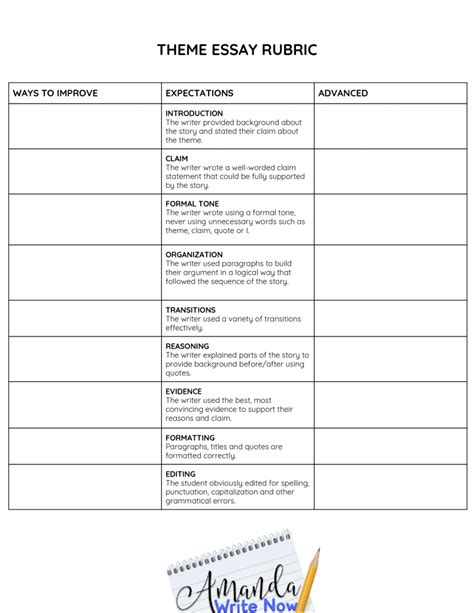 THEME ESSAY RUBRIC

| WAYS TO IMPROVE | EXPECTATIONS | ADVANCED |
|---|---|---|
| | INTRODUCTION The writer provided background about the story and stated their claim about the theme. | |
| | CLAIM The writer wrote a well-worded claim statement that could be fully supported by the story. | |
| | FORMAL TONE The writer wrote using a formal tone, never using unnecessary words such as theme, claim, quote or I. | |
| | ORGANIZATION The writer used paragraphs to build their argument in a logical way that followed the sequence of the story. | |
| | TRANSITIONS The writer used a variety of transitions effectively. | |
| | REASONING The writer explained parts of the story to provide background before/after using quotes. | |
| | EVIDENCE The writer used the best, most convincing evidence to support their reasons and claim. | |
| | FORMATTING Paragraphs, titles and quotes are formatted correctly. | |
| | EDITING The student obviously edited for spelling, punctuation, capitalization and other grammatical errors. | |

Amanda Write Now